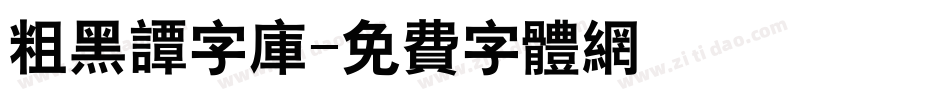 粗黑譚字庫-免費字體網

www.zitidao.com